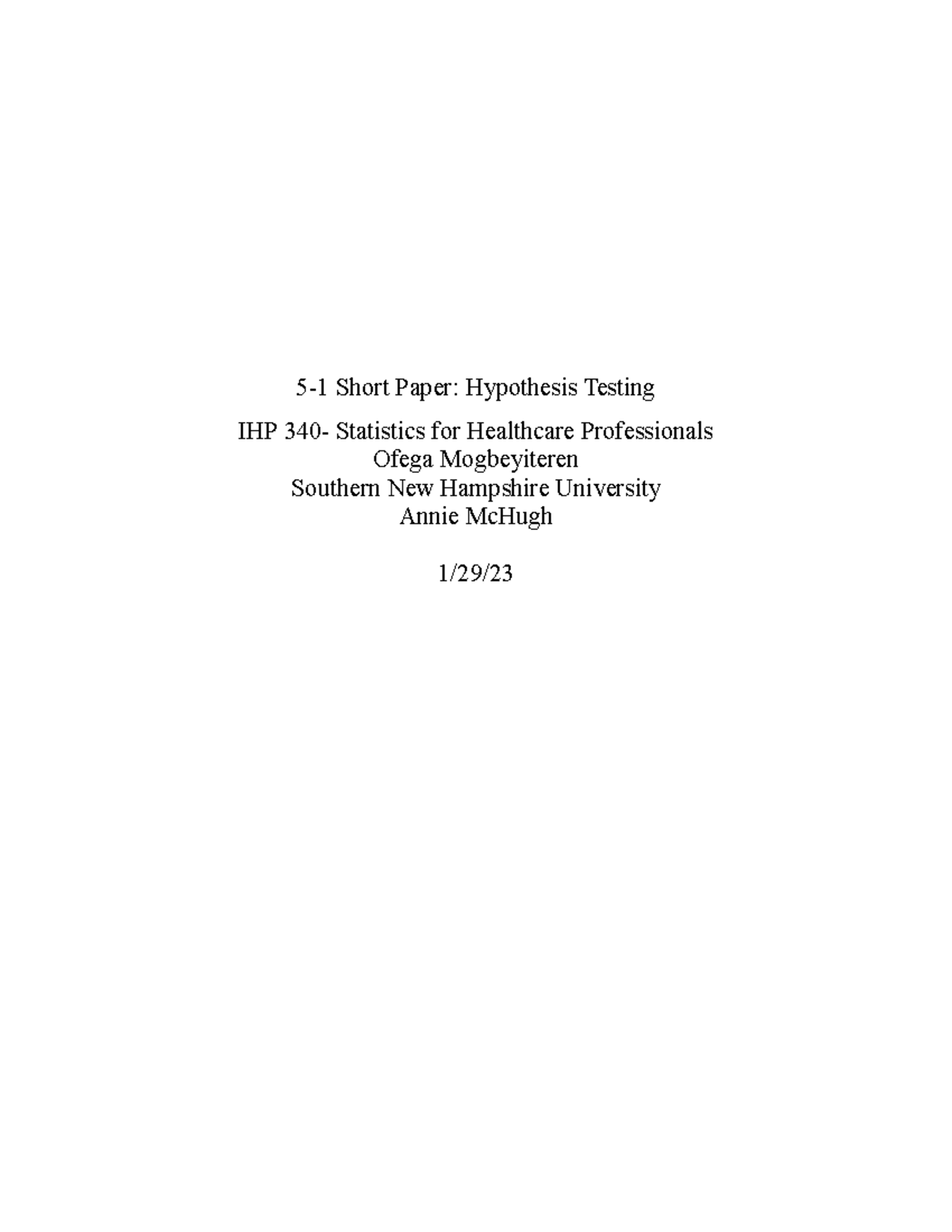 5-1 Short Paper: Hypothesis Testing

IHP 340- Statistics for Healthcare Professionals
Ofega Mogbeyiteren
Southern New Hampshire University
Annie McHugh

1/29/23